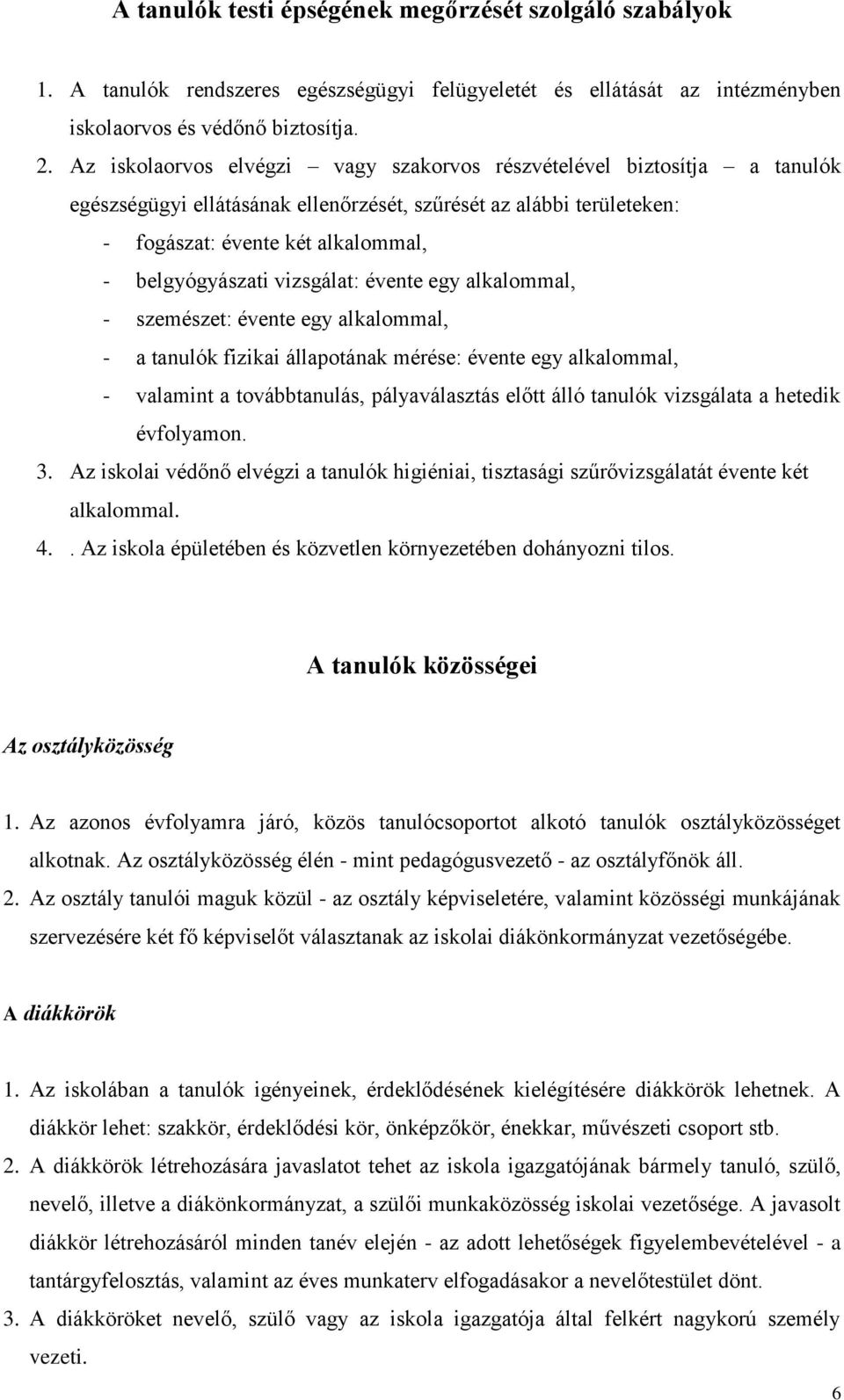 A tanulók testi épségének megőrzését szolgáló szabályok

1. A tanulók rendszeres egészségügyi felügyeletét és ellátását az intézményben iskolaorvos és védőnő biztosítja.

2. Az iskolaorvos elvégzi – vagy szakorvos részvételével biztosítja – a tanulók egészségügyi ellátásának ellenőrzését, szűrését az alábbi területeken:
- fogászat: évente két alkalommal,
- belgyógyászati vizsgálat: évente egy alkalommal,
- szemészet: évente egy alkalommal,
- a tanulók fizikai állapotának mérése: évente egy alkalommal,
- valamint a továbbtanulás, pályaválasztás előtt álló tanulók vizsgálata a hetedik évfolyamon.

3. Az iskolai védőnő elvégzi a tanulók higiéniai, tisztasági szűrővizsgálatát évente két alkalommal.

4. . Az iskola épületében és közvetlen környezetében dohányozni tilos.

A tanulók közösségei

Az osztályközösség

1. Az azonos évfolyamra járó, közös tanulócsoportot alkotó tanulók osztályközösséget alkotnak. Az osztályközösség élén - mint pedagógusvezető - az osztályfőnök áll.

2. Az osztály tanulói maguk közül - az osztály képviseletére, valamint közösségi munkájának szervezésére két fő képviselőt választanak az iskolai diákönkormányzat vezetőségébe.

A diákkörök

1. Az iskolában a tanulók igényeinek, érdeklődésének kielégítésére diákkörök lehetnek. A diákkör lehet: szakkör, érdeklődési kör, önképzőkör, énekkar, művészeti csoport stb.

2. A diákkörök létrehozására javaslatot tehet az iskola igazgatójának bármely tanuló, szülő, nevelő, illetve a diákönkormányzat, a szülői munkaközösség iskolai vezetősége. A javasolt diákkör létrehozásáról minden tanév elején - az adott lehetőségek figyelembevételével - a tantárgyfelosztás, valamint az éves munkaterv elfogadásakor a nevelőtestület dönt.

3. A diákköröket nevelő, szülő vagy az iskola igazgatója által felkért nagykorú személy vezeti.

6